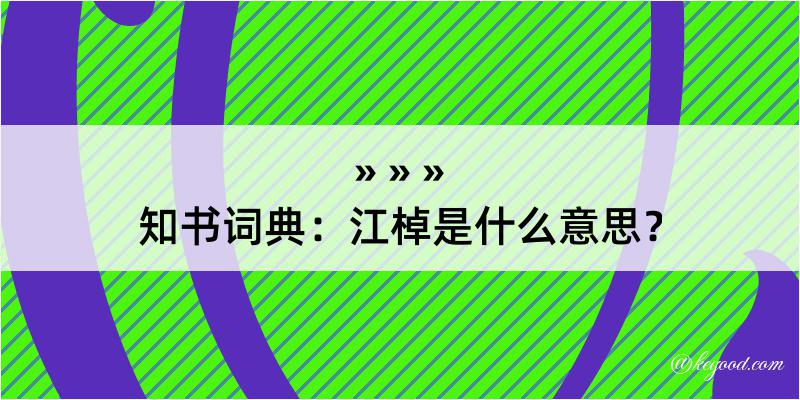 » » »
知书词典：江棹是什么意思？

@kegood.com